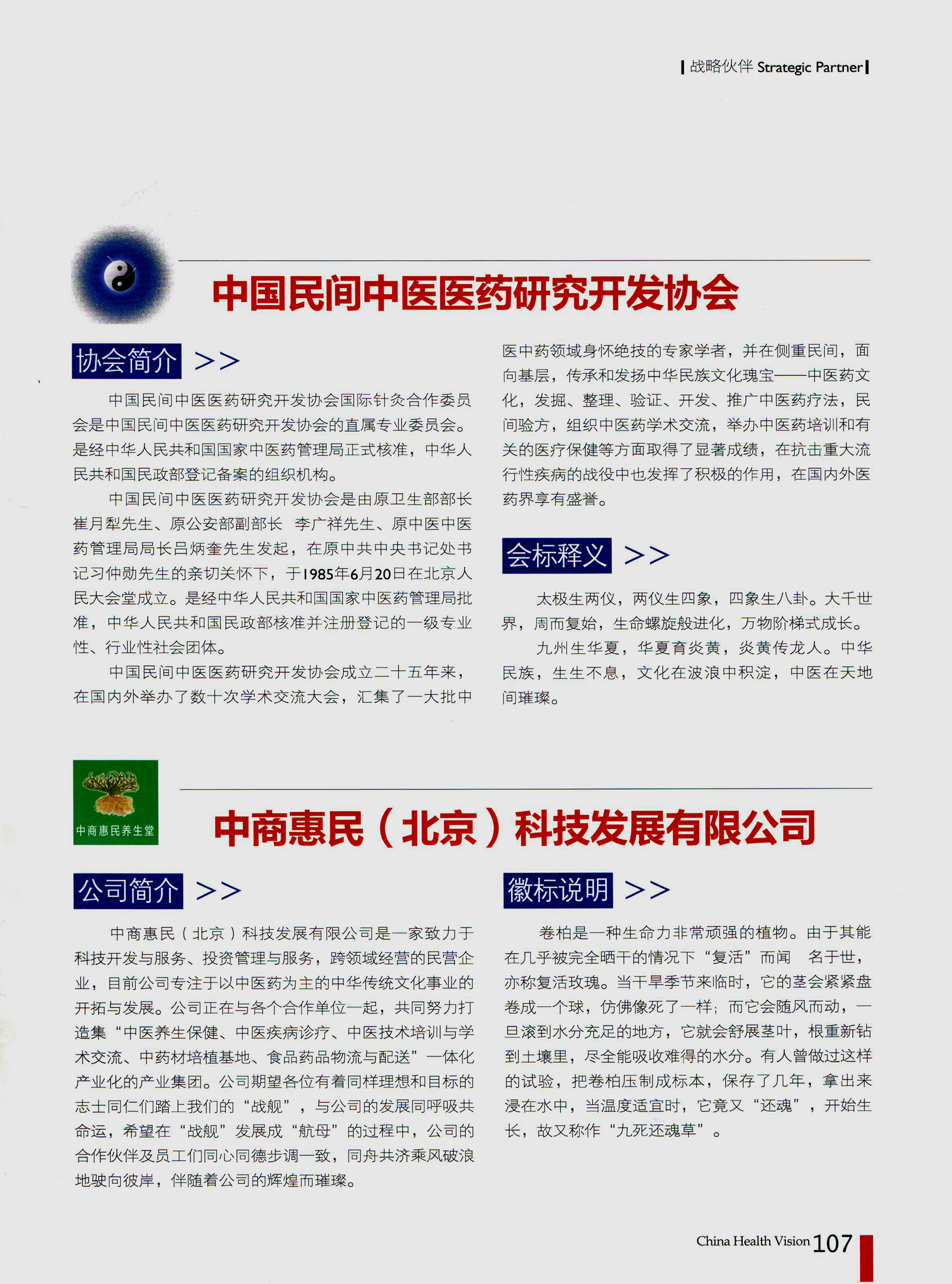 战略伙伴 Strategic Partner

中国民间中医医药研究开发协会

协会简介 >>

中国民间中医医药研究开发协会国际针灸合作委员会是中国民间中医医药研究开发协会的直属专业委员会。是经中华人民共和国国家中医药管理局正式核准，中华人民共和国民政部登记备案的组织机构。

中国民间中医医药研究开发协会是由原卫生部部长崔月犁先生、原公安部副部长 李广祥先生、原中医中医药管理局局长吕炳奎先生发起，在原中共中央书记处书记习仲勋先生的亲切关怀下，于1985年6月20日在北京人民大会堂成立。是经中华人民共和国国家中医药管理局批准，中华人民共和国民政部核准并注册登记的一级专业性、行业性社会团体。

中国民间中医医药研究开发协会成立二十五年来，在国内外举办了数十次学术交流大会，汇集了一大批中医中药领域身怀绝技的专家学者，并在侧重民间，面向基层，传承和发扬中华民族文化瑰宝——中医药文化，发掘、整理、验证、开发、推广中医药疗法，民间验方，组织中医药学术交流，举办中医药培训和有关的医疗保健等方面取得了显著成绩，在抗击重大流行性疾病的战役中也发挥了积极的作用，在国内外医药界享有盛誉。

会标释义 >>

太极生两仪，两仪生四象，四象生八卦。大千世界，周而复始，生命螺旋般进化，万物阶梯式成长。

九州生华夏，华夏育炎黄，炎黄传龙人。中华民族，生生不息，文化在波浪中积淀，中医在天地间璀璨。

中商惠民养生堂

中商惠民（北京）科技发展有限公司

公司简介 >>

中商惠民（北京）科技发展有限公司是一家致力于科技开发与服务、投资管理与服务，跨领域经营的民营企业，目前公司专注于以中医药为主的中华传统文化事业的开拓与发展。公司正在与各个合作单位一起，共同努力打造集“中医养生保健、中医疾病诊疗、中医技术培训与学术交流、中药材培植基地、食品药品物流与配送”一体化产业化的产业集团。公司期望各位有着同样理想和目标的志士同仁们踏上我们的“战舰”，与公司的发展同呼吸共命运，希望在“战舰”发展成“航母”的过程中，公司的合作伙伴及员工们同心同德步调一致，同舟共济乘风破浪地驶向彼岸，伴随着公司的辉煌而璀璨。

徽标说明 >>

卷柏是一种生命力非常顽强的植物。由于其能在几乎被完全晒干的情况下“复活”而闻 名于世，亦称复活玫瑰。当干旱季节来临时，它的茎会紧紧盘卷成一个球，仿佛像死了一样；而它会随风而动，一旦滚到水分充足的地方，它就会舒展茎叶，根重新钻到土壤里，尽全能吸收难得的水分。有人曾做过这样的试验，把卷柏压制成标本，保存了几年，拿出来浸在水中，当温度适宜时，它竟又“还魂”，开始生长，故又称作“九死还魂草”。

China Health Vision 107